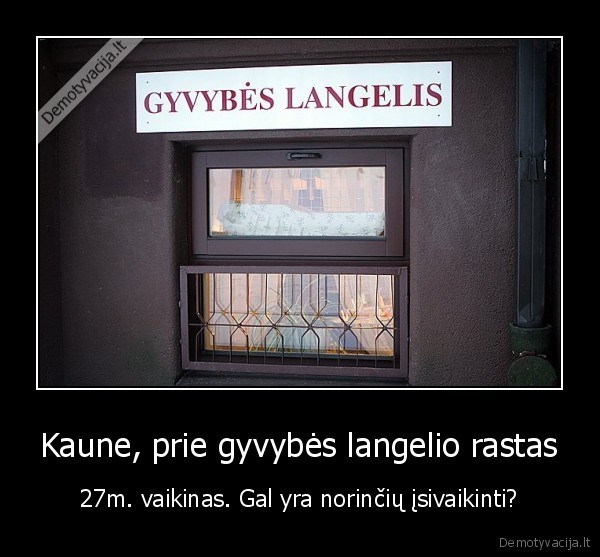 Demotyvacija.lt

GYVYBĖS LANGELIS

Kaune, prie gyvybės langelio rastas

27m. vaikinas. Gal yra norinčių įsivaikinti?

Demotyvacija.lt